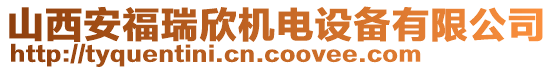 山西安福瑞欣机电设备有限公司
http://tyquentini.cn.coovee.com